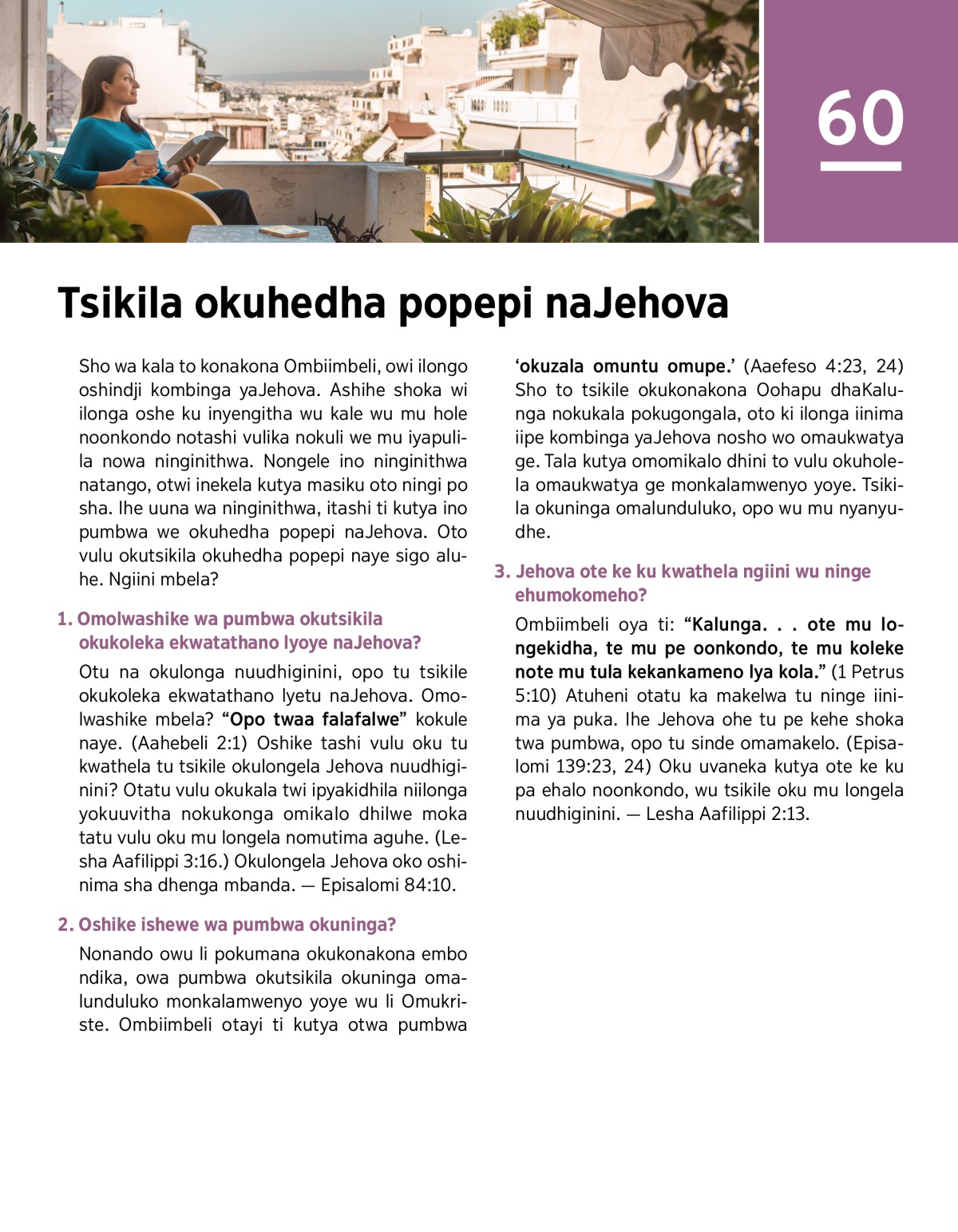 60

Tsikila okuhedha popepi naJehova

Sho wa kala to konakona Ombiimbeli, owi ilongo oshindji kombinga yaJehova. Ashihe shoka wi ilonga oshe ku inyengitha wu kale wu mu hole noonkondo notashi vulika nokuli we mu iyapulila nowa ninginithwa. Nongele ino ninginithwa natango, otwi inekela kutya masiku oto ningi po sha. Ihe uuna wa ninginithwa, itashi ti kutya ino pumbwa we okuhedha popepi naJehova. Oto vulu okutsikila okuhedha popepi naye sigo aluhe. Ngiini mbela?

1. Omolwashike wa pumbwa okutsikila okukoleka ekwatathano lyoye naJehova?

Otu na okulonga nuudhiginini, opo tu tsikile okukoleka ekwatathano lyetu naJehova. Omolwashike mbela? “Opo twaa falafalwe” kokule naye. (Aahebeli 2:1) Oshike tashi vulu oku tu kwathela tu tsikile okulongela Jehova nuudhiginini? Otatu vulu okukala twi ipyakidhila niilonga yokuuvitha nokukonga omikalo dhilwe moka tatu vulu oku mu longela nomutima aguhe. (Lesha Aafilippi 3:16.) Okulongela Jehova oko oshinima sha dhenga mbanda. — Episalomi 84:10.

2. Oshike ishewe wa pumbwa okuninga?

Nonando owu li pokumana okukonakona embo ndika, owa pumbwa okutsikila okuninga omalunduluko monkalamwenyo yoye wu li Omukriste. Ombiimbeli otayi ti kutya otwa pumbwa ‘okuzala omuntu omupe.’ (Aaefeso 4:23, 24) Sho to tsikile okukonakona Oohapu dhaKalunga nokukala pokugongala, oto ki ilonga iinima iipe kombinga yaJehova nosho wo omaukwatya ge. Tala kutya omomikalo dhini to vulu okuholela omaukwatya ge monkalamwenyo yoye. Tsikila okuninga omalunduluko, opo wu mu nyanyudhe.

3. Jehova ote ke ku kwathela ngiini wu ninge ehumokomeho?

Ombiimbeli oya ti: “Kalunga. . . ote mu longekidha, te mu pe oonkondo, te mu koleke note mu tula kekankameno lya kola.” (1 Petrus 5:10) Atuheni otatu ka makelwa tu ninge iinima ya puka. Ihe Jehova ohe tu pe kehe shoka twa pumbwa, opo tu sinde omamakelo. (Episalomi 139:23, 24) Oku uvaneka kutya ote ke ku pa ehalo noonkondo, wu tsikile oku mu longela nuudhiginini. — Lesha Aafilippi 2:13.